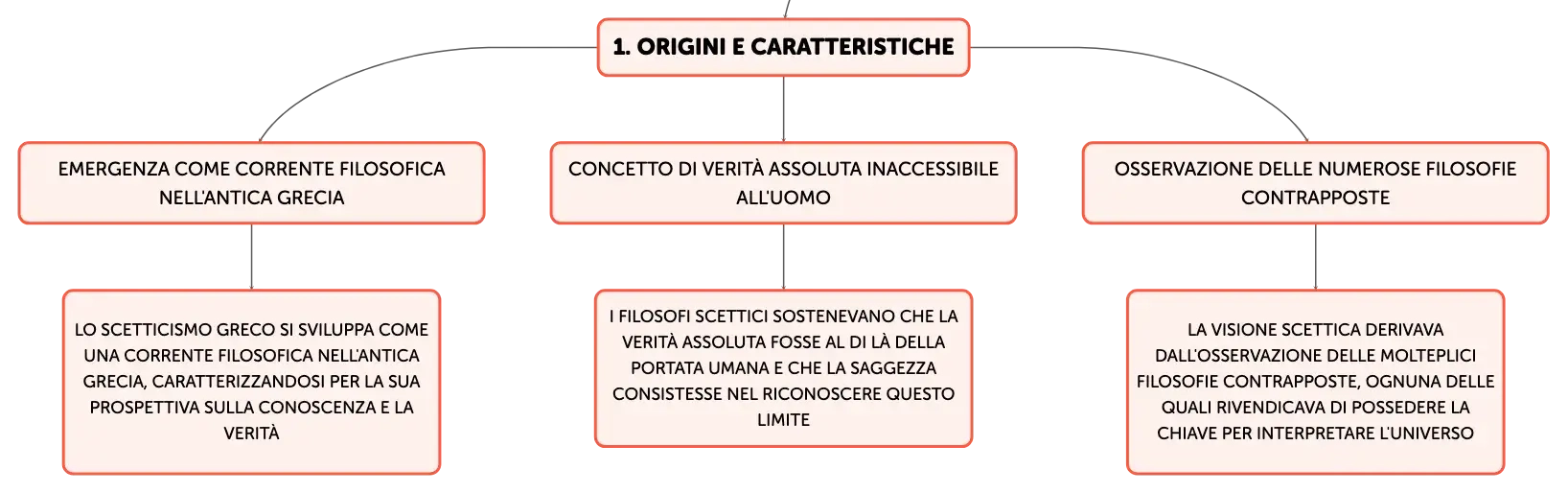 1. ORIGINI E CARATTERISTICHE

EMERGENZA COME CORRENTE FILOSOFICA NELL'ANTICA GRECIA

LO SCETTICISMO GRECO SI SVILUPPA COME UNA CORRENTE FILOSOFICA NELL'ANTICA GRECIA, CARATTERIZZANDOSI PER LA SUA PROSPETTIVA SULLA CONOSCENZA E LA VERITÀ

CONCETTO DI VERITÀ ASSOLUTA INACCESSIBILE ALL'UOMO

I FILOSOFI SCETTICI SOSTENEVANO CHE LA VERITÀ ASSOLUTA FOSSE AL DI LÀ DELLA PORTATA UMANA E CHE LA SAGGEZZA CONSISTESSE NEL RICONOSCERE QUESTO LIMITE

OSSERVAZIONE DELLE NUMEROSE FILOSOFIE CONTRAPPOSTE

LA VISIONE SCETTICA DERIVAVA DALL'OSSERVAZIONE DELLE MOLTEPLICI FILOSOFIE CONTRAPPOSTE, OGNUNA DELLE QUALI RIVENDICAVA DI POSSEDERE LA CHIAVE PER INTERPRETARE L'UNIVERSO